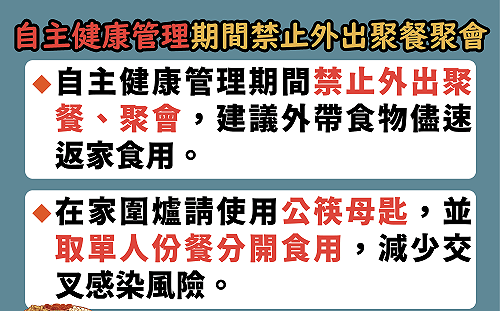 自主健康管理期間禁止外出聚餐聚會

◆自主健康管理期間禁止外出聚餐、聚會，建議外帶食物儘速返家食用。

◆在家圍爐請使用公筷母匙，並取單人份餐分開食用，減少交叉感染風險。